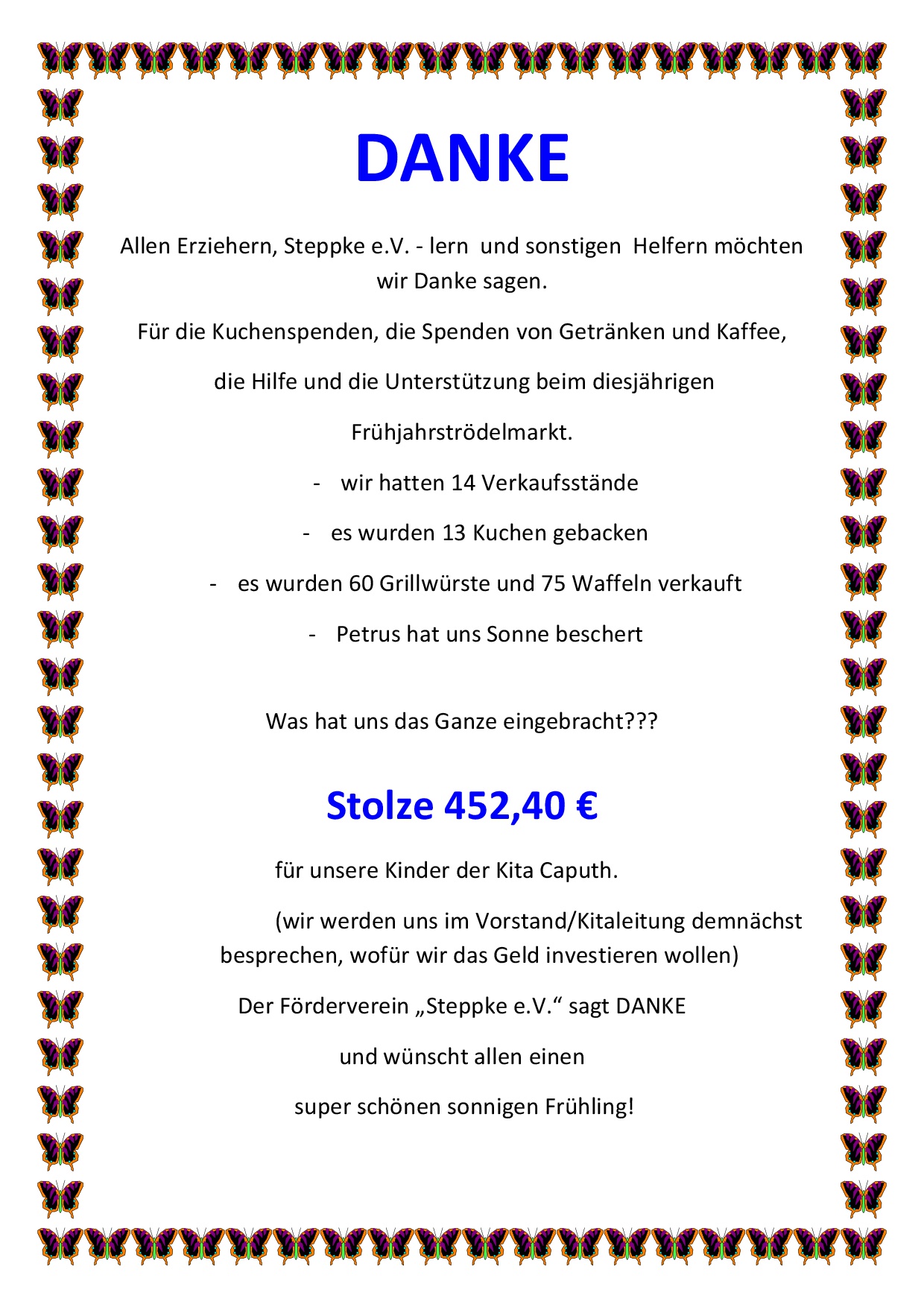 DANKE

Allen Erziehern, Steppke e.V. - lern und sonstigen Helfern möchten wir Danke sagen.

Für die Kuchenspenden, die Spenden von Getränken und Kaffee,

die Hilfe und die Unterstützung beim diesjährigen

Frühjahrströdelmarkt.

- wir hatten 14 Verkaufsstände

- es wurden 13 Kuchen gebacken

- es wurden 60 Grillwürste und 75 Waffeln verkauft

- Petrus hat uns Sonne beschert

Was hat uns das Ganze eingebracht???

Stolze 452,40 €

für unsere Kinder der Kita Caputh.

(wir werden uns im Vorstand/Kitaleitung demnächst besprechen, wofür wir das Geld investieren wollen)

Der Förderverein „Steppke e.V.“ sagt DANKE

und wünscht allen einen

super schönen sonnigen Frühling!